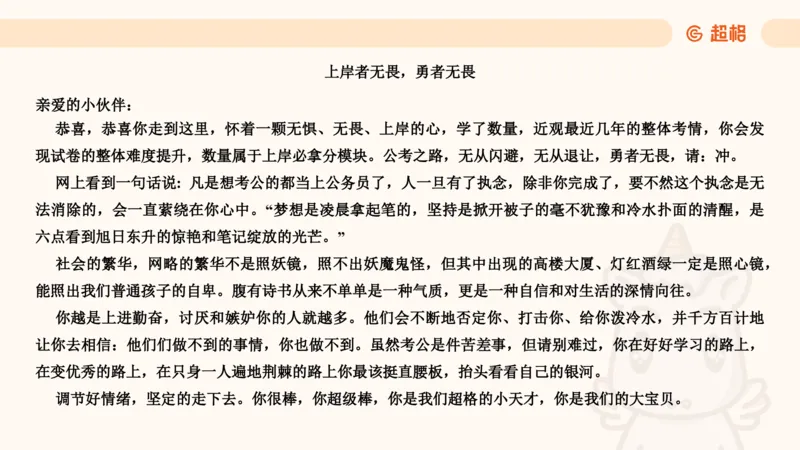 超格

上岸者无畏，勇者无畏

亲爱的小伙伴：

恭喜，恭喜你走到这里，怀着一颗无惧、无畏、上岸的心，学了数量，近观最近几年的整体考情，你会发现试卷的整体难度提升，数量属于上岸必拿分模块。公考之路，无从闪避，无从退让，勇者无畏，请：冲。

网上看到一句话说：凡是想考公的都当上公务员了，人一旦有了执念，除非你完成了，要不然这个执念是无法消除的，会一直萦绕在你心中。“梦想是凌晨拿起笔的，坚持是掀开被子的毫不犹豫和冷水扑面的清醒，是六点看到旭日东升的惊艳和笔记绽放的光芒。”

社会的繁华，网略的繁华不是照妖镜，照不出妖魔鬼怪，但其中出现的高楼大厦、灯红酒绿一定是照心镜，能照出我们普通孩子的自卑。腹有诗书从来不单单是一种气质，更是一种自信和对生活的深情向往。

你越是上进勤奋，讨厌和嫉妒你的人就越多。他们会不断地否定你、打击你、给你泼冷水，并千方百计地让你去相信：他们们做不到的事情，你也做不到。虽然考公是件苦差事，但请别难过，你在好好学习的路上，在变优秀的路上，在只身一人遍地荆棘的路上你最该挺直腰板，抬头看看自己的银河。

调节好情绪，坚定的走下去。你很棒，你超级棒，你是我们超格的小天才，你是我们的大宝贝。